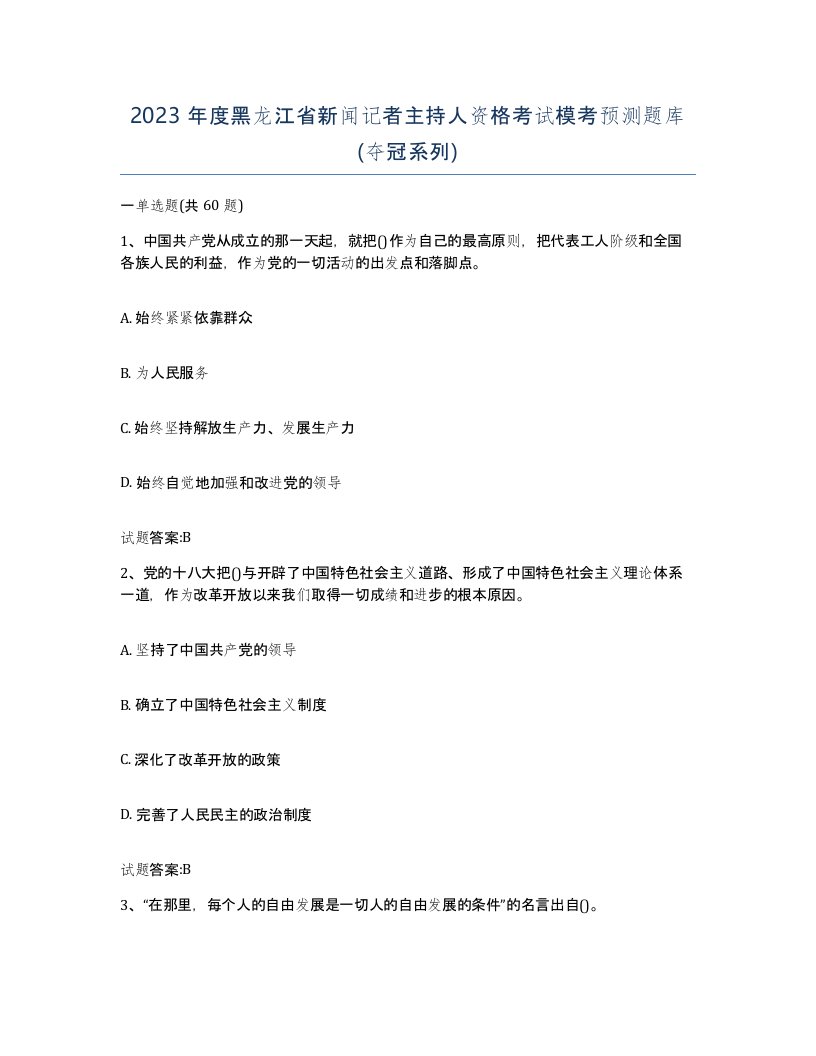 2023 年度黑龙江省新闻记者主持人资格考试模考预测题库(夺冠系列)

一单选题(共 60 题)

1、中国共产党从成立的那一天起，就把()作为自己的最高原则，把代表工人阶级和全国各族人民的利益，作为党的一切活动的出发点和落脚点。

A. 始终紧紧依靠群众

B. 为人民服务

C. 始终坚持解放生产力、发展生产力

D. 始终自觉地加强和改进党的领导

试题答案:B

2、党的十八大把()与开辟了中国特色社会主义道路、形成了中国特色社会主义理论体系一道，作为改革开放以来我们取得一切成绩和进步的根本原因。

A. 坚持了中国共产党的领导

B. 确立了中国特色社会主义制度

C. 深化了改革开放的政策

D. 完善了人民民主的政治制度

试题答案:B

3、“在那里，每个人的自由发展是一切人的自由发展的条件”的名言出自()。